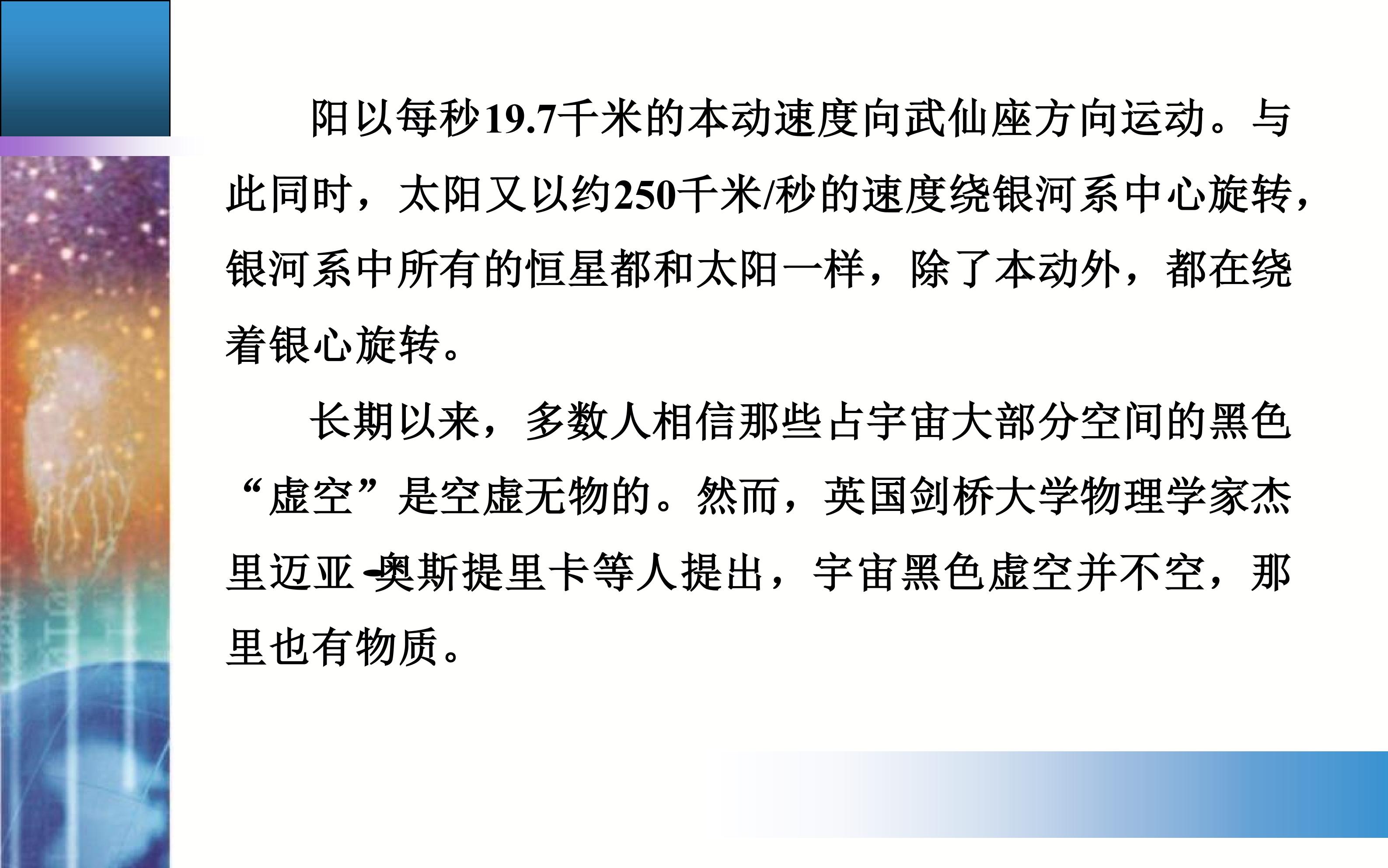 阳以每秒19.7千米的本动速度向武仙座方向运动。与此同时，太阳又以约250千米/秒的速度绕银河系中心旋转，银河系中所有的恒星都和太阳一样，除了本动外，都在绕着银心旋转。

长期以来，多数人相信那些占宇宙大部分空间的黑色“虚空”是空虚无物的。然而，英国剑桥大学物理学家杰里迈亚-奥斯提里卡等人提出，宇宙黑色虚空并不空，那里也有物质。